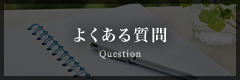 よくある質問
Question